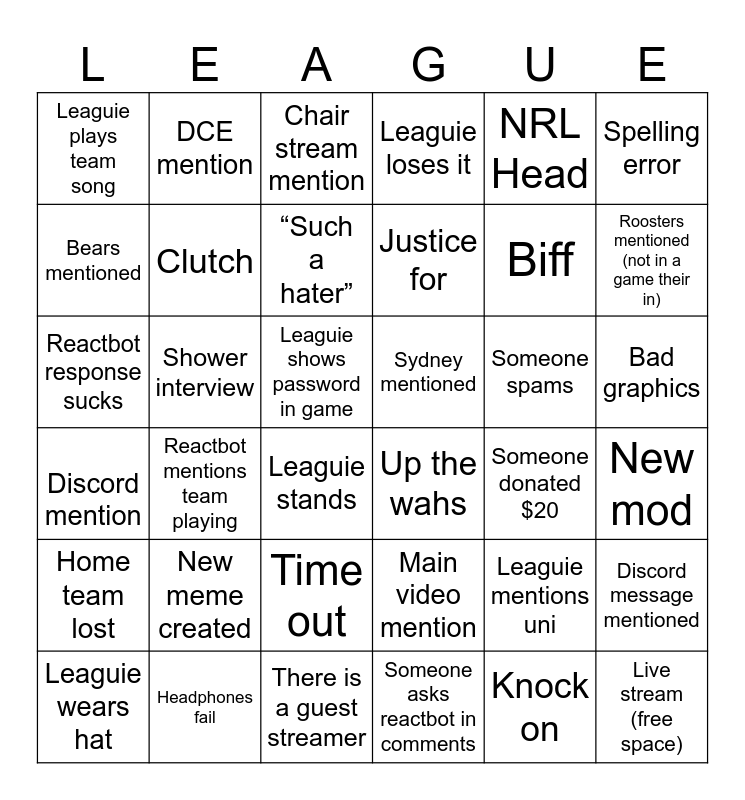 | L | E | A | G | U | E |
|---|---|---|---|---|---|
| Leaguie plays team song | DCE mention | Chair stream mention | Leaguie loses it | NRL Head | Spelling error |
| Bears mentioned | Clutch | “Such a hater” | Justice for | Biff | Roosters mentioned (not in a game their in) |
| Reactbot response sucks | Shower interview | Leaguie shows password in game | Sydney mentioned | Someone spams | Bad graphics |
| Discord mention | Reactbot mentions team playing | Leaguie stands | Up the wahs | Someone donated $20 | New mod |
| Home team lost | New meme created | Time out | Main video mention | Leaguie mentions uni | Discord message mentioned |
| Leaguie wears hat | Headphones fail | There is a guest streamer | Someone asks reactbot in comments | Knock on | Live stream (free space) |